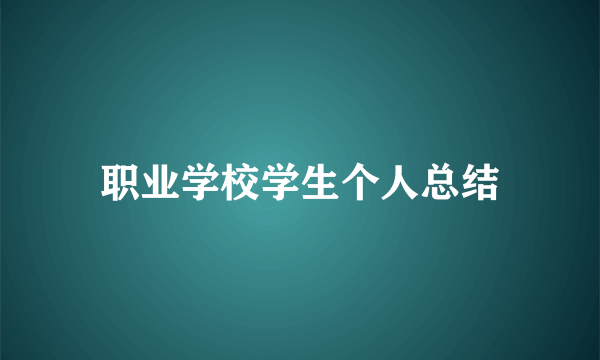 职业学校学生个人总结